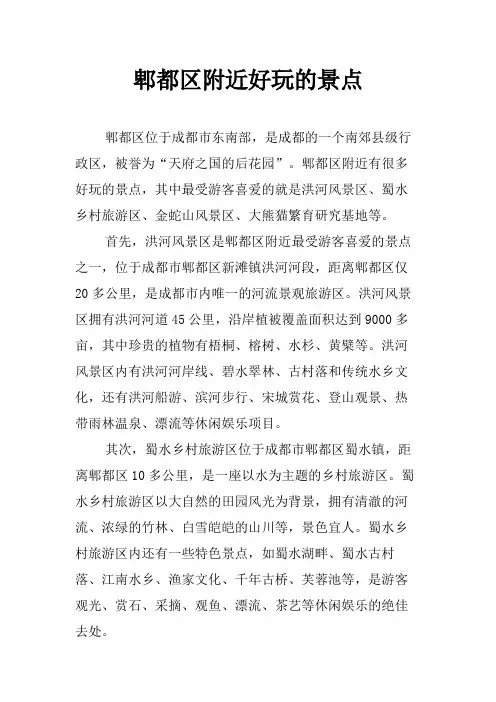 郫都区附近好玩的景点

郫都区位于成都市东南部，是成都的一个南郊县级行政区，被誉为“天府之国的后花园”。郫都区附近有很多好玩的景点，其中最受游客喜爱的就是洪河风景区、蜀水乡村旅游区、金蛇山风景区、大熊猫繁育研究基地等。

首先，洪河风景区是郫都区附近最受游客喜爱的景点之一，位于成都市郫都区新滩镇洪河河段，距离郫都区仅20多公里，是成都市内唯一的河流景观旅游区。洪河风景区拥有洪河河道45公里，沿岸植被覆盖面积达到9000多亩，其中珍贵的植物有梧桐、榕树、水杉、黄檗等。洪河风景区内有洪河河岸线、碧水翠林、古村落和传统水乡文化，还有洪河船游、滨河步行、宋城赏花、登山观景、热带雨林温泉、漂流等休闲娱乐项目。

其次，蜀水乡村旅游区位于成都市郫都区蜀水镇，距离郫都区10多公里，是一座以水为主题的乡村旅游区。蜀水乡村旅游区以大自然的田园风光为背景，拥有清澈的河流、浓绿的竹林、白雪皑皑的山川等，景色宜人。蜀水乡村旅游区内还有一些特色景点，如蜀水湖畔、蜀水古村落、江南水乡、渔家文化、千年古桥、芙蓉池等，是游客观光、赏石、采摘、观鱼、漂流、茶艺等休闲娱乐的绝佳去处。